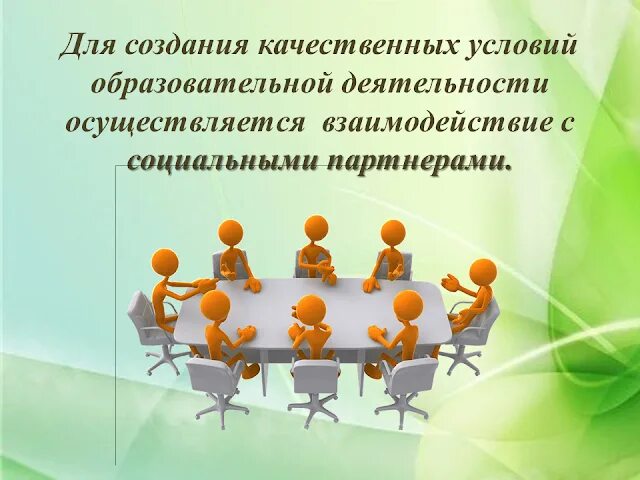 Для создания качественных условий образовательной деятельности осуществляется взаимодействие с социальными партнерами.